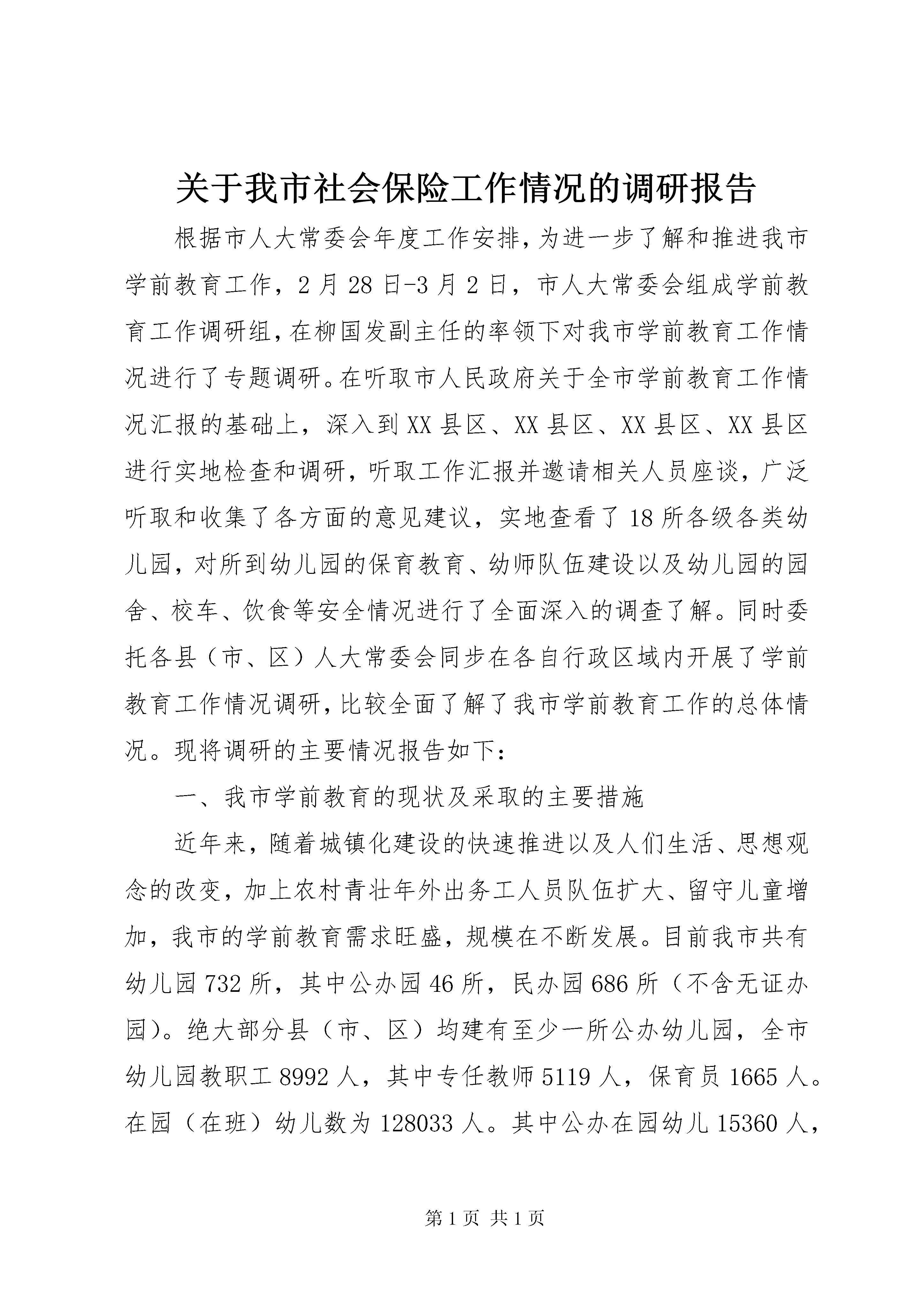 关于我市社会保险工作情况的调研报告

根据市人大常委会年度工作安排，为进一步了解和推进我市学前教育工作，2月28日-3月2日，市人大常委会组成学前教育工作调研组，在柳国发副主任的率领下对我市学前教育工作情况进行了专题调研。在听取市人民政府关于全市学前教育工作情况汇报的基础上，深入到XX县区、XX县区、XX县区、XX县区进行实地检查和调研，听取工作汇报并邀请相关人员座谈，广泛听取和收集了各方面的意见建议，实地查看了18所各级各类幼儿园，对所到幼儿园的保育教育、幼师队伍建设以及幼儿园的园舍、校车、饮食等安全情况进行了全面深入的调查了解。同时委托各县（市、区）人大常委会同步在各自行政区域内开展了学前教育工作情况调研，比较全面了解了我市学前教育工作的总体情况。现将调研的主要情况报告如下：

一、我市学前教育的现状及采取的主要措施

近年来，随着城镇化建设的快速推进以及人们生活、思想观念的改变，加上农村青壮年外出务工人员队伍扩大、留守儿童增加，我市的学前教育需求旺盛，规模在不断发展。目前我市共有幼儿园732所，其中公办园46所，民办园686所（不含无证办园）。绝大部分县（市、区）均建有至少一所公办幼儿园，全市幼儿园教职工8992人，其中专任教师5119人，保育员1665人。在园（在班）幼儿数为128033人。其中公办在园幼儿15360人，

第1页 共1页